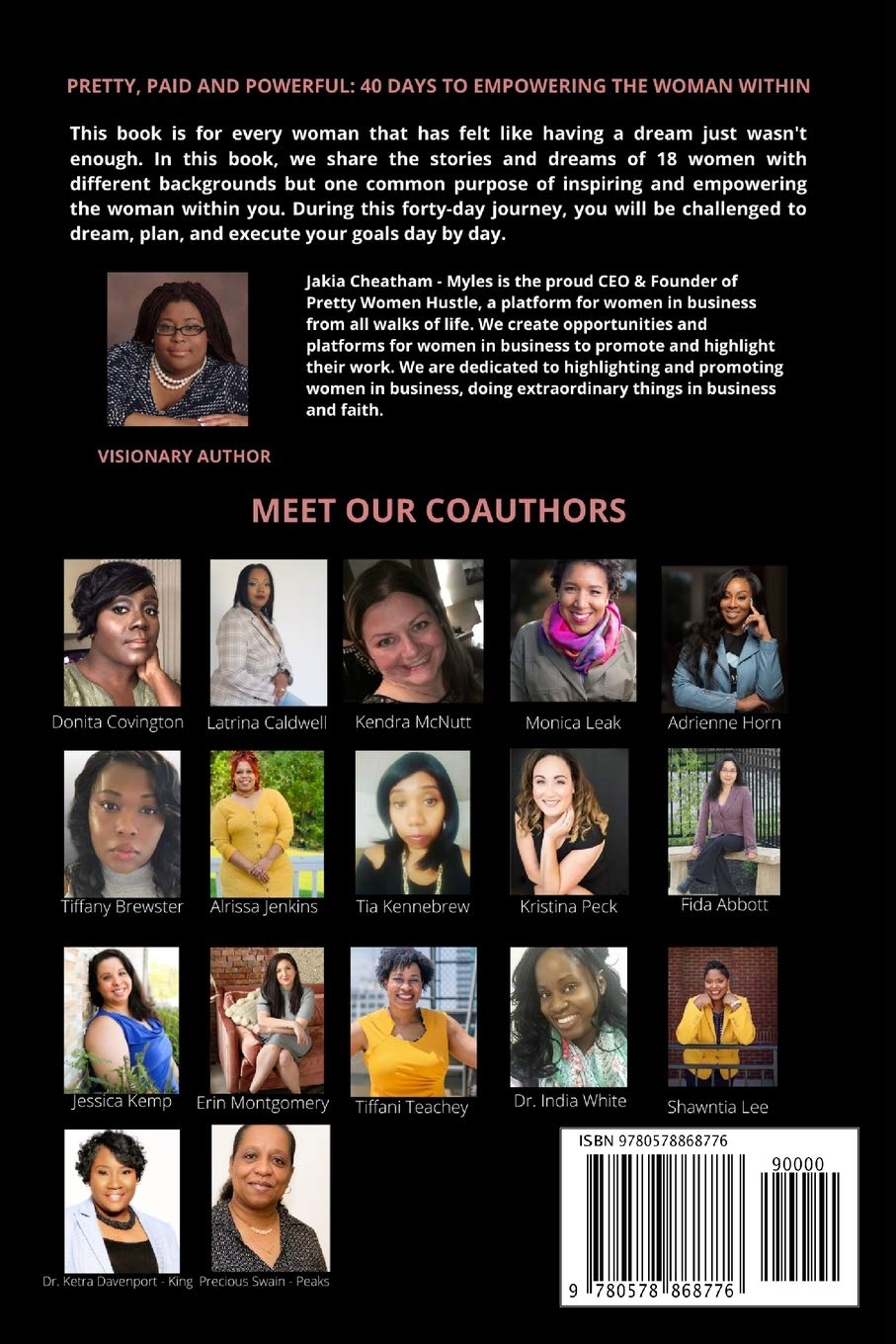 PRETTY, PAID AND POWERFUL: 40 DAYS TO EMPOWERING THE WOMAN WITHIN

This book is for every woman that has felt like having a dream just wasn't enough. In this book, we share the stories and dreams of 18 women with different backgrounds but one common purpose of inspiring and empowering the woman within you. During this forty-day journey, you will be challenged to dream, plan, and execute your goals day by day.

Jakia Cheatham - Myles is the proud CEO & Founder of Pretty Women Hustle, a platform for women in business from all walks of life. We create opportunities and platforms for women in business to promote and highlight their work. We are dedicated to highlighting and promoting women in business, doing extraordinary things in business and faith.

VISIONARY AUTHOR

MEET OUR COAUTHORS

Donita Covington
Latrina Caldwell
Kendra McNutt
Monica Leak
Adrienne Horn
Tiffany Brewster
Alrissa Jenkins
Tia Kennebrew
Kristina Peck
Fida Abbott
Jessica Kemp
Erin Montgomery
Tiffani Teachey
Dr. India White
Shawntia Lee
Dr. Ketra Davenport - King
Precious Swain - Peaks

ISBN 9780578868776

90000

9 780578 868776